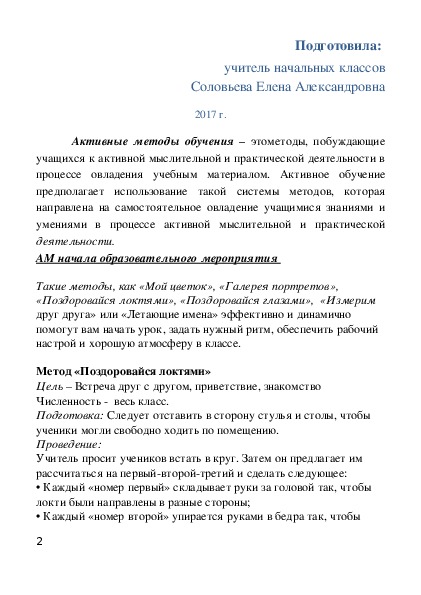 Подготовила:

учитель начальных классов

Соловьева Елена Александровна

2017 г.

Активные методы обучения – этометоды, побуждающие учащихся к активной мыслительной и практической деятельности в процессе овладения учебным материалом. Активное обучение предполагает использование такой системы методов, которая направлена на самостоятельное овладение учащимися знаниями и умениями в процессе активной мыслительной и практической деятельности.

АМ начала образовательного мероприятия

Такие методы, как «Мой цветок», «Галерея портретов», «Поздоровайся локтями», «Поздоровайся глазами», «Измерим друг друга» или «Летающие имена» эффективно и динамично помогут вам начать урок, задать нужный ритм, обеспечить рабочий настрой и хорошую атмосферу в классе.

Метод «Поздоровайся локтями»

Цель – Встреча друг с другом, приветствие, знакомство

Численность - весь класс.

Подготовка: Следует отставить в сторону стулья и столы, чтобы ученики могли свободно ходить по помещению.

Проведение:

Учитель просит учеников встать в круг. Затем он предлагает им рассчитаться на первый-второй-третий и сделать следующее:

• Каждый «номер первый» складывает руки за головой так, чтобы локти были направлены в разные стороны;

• Каждый «номер второй» упирается руками в бедра так, чтобы

2